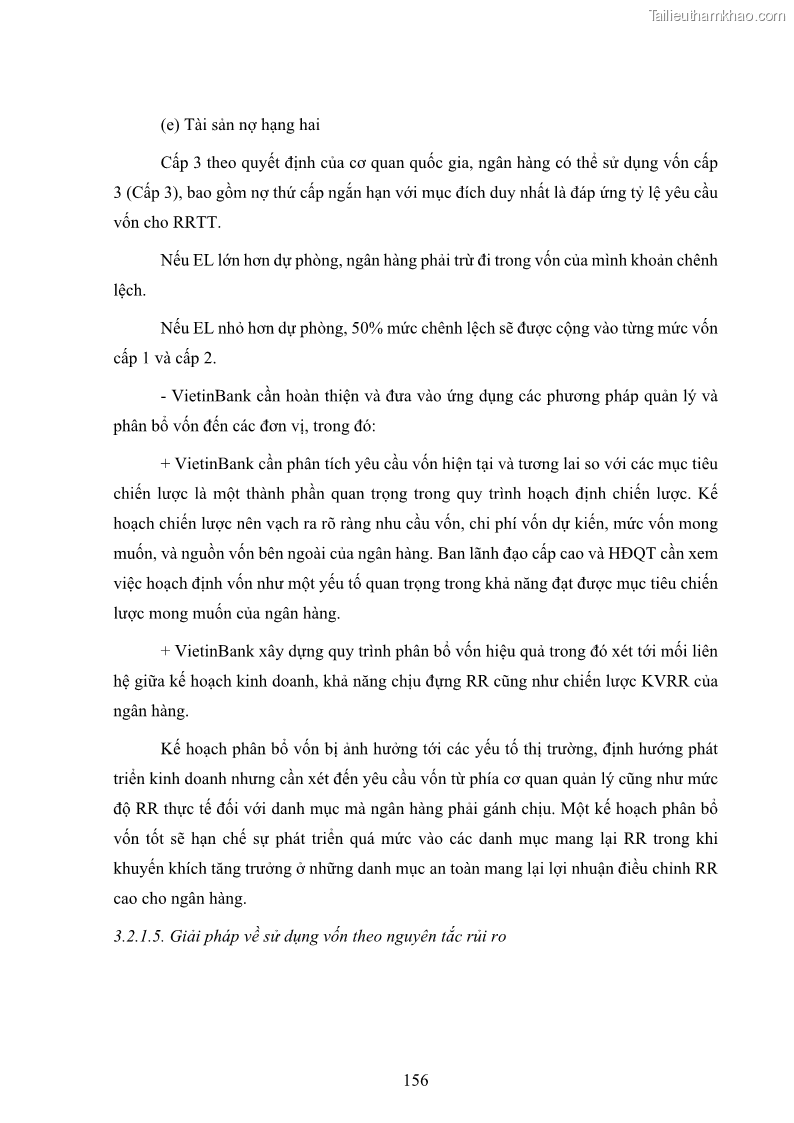 Tailieuthamkhao.com

(e) Tài sản nợ hạng hai

Cấp 3 theo quyết định của cơ quan quốc gia, ngân hàng có thể sử dụng vốn cấp 3 (Cấp 3), bao gồm nợ thứ cấp ngắn hạn với mục đích duy nhất là đáp ứng tỷ lệ yêu cầu vốn cho RRTT.

Nếu EL lớn hơn dự phòng, ngân hàng phải trừ đi trong vốn của mình khoản chênh lệch.

Nếu EL nhỏ hơn dự phòng, 50% mức chênh lệch sẽ được cộng vào từng mức vốn cấp 1 và cấp 2.

- VietinBank cần hoàn thiện và đưa vào ứng dụng các phương pháp quản lý và phân bổ vốn đến các đơn vị, trong đó:

+ VietinBank cần phân tích yêu cầu vốn hiện tại và tương lai so với các mục tiêu chiến lược là một thành phần quan trọng trong quy trình hoạch định chiến lược. Kế hoạch chiến lược nên vạch ra rõ ràng nhu cầu vốn, chi phí vốn dự kiến, mức vốn mong muốn, và nguồn vốn bên ngoài của ngân hàng. Ban lãnh đạo cấp cao và HĐQT cần xem việc hoạch định vốn như một yếu tố quan trọng trong khả năng đạt được mục tiêu chiến lược mong muốn của ngân hàng.

+ VietinBank xây dựng quy trình phân bổ vốn hiệu quả trong đó xét tới mối liên hệ giữa kế hoạch kinh doanh, khả năng chịu đựng RR cũng như chiến lược KVRR của ngân hàng.

Kế hoạch phân bổ vốn bị ảnh hưởng tới các yếu tố thị trường, định hướng phát triển kinh doanh nhưng cần xét đến yêu cầu vốn từ phía cơ quan quản lý cũng như mức độ RR thực tế đối với danh mục mà ngân hàng phải gánh chịu. Một kế hoạch phân bổ vốn tốt sẽ hạn chế sự phát triển quá mức vào các danh mục mang lại RR trong khi khuyến khích tăng trưởng ở những danh mục an toàn mang lại lợi nhuận điều chỉnh RR cao cho ngân hàng.

3.2.1.5. Giải pháp về sử dụng vốn theo nguyên tắc rủi ro

156